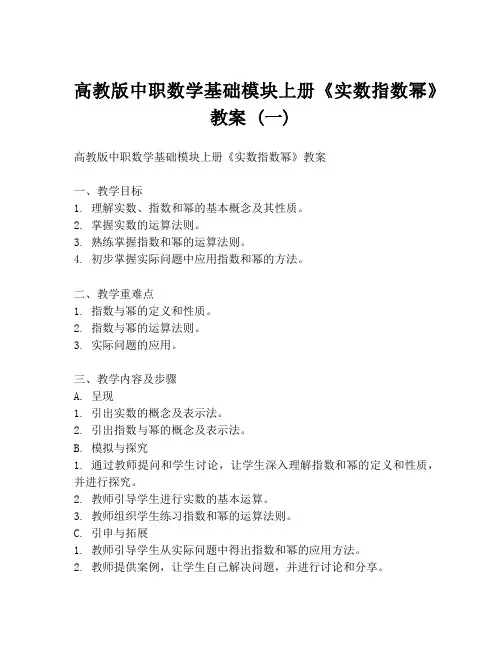 高教版中职数学基础模块上册《实数指数幂》教案（一）

高教版中职数学基础模块上册《实数指数幂》教案

一、教学目标
1. 理解实数、指数和幂的基本概念及其性质。
2. 掌握实数的运算法则。
3. 熟练掌握指数和幂的运算法则。
4. 初步掌握实际问题中应用指数和幂的方法。

二、教学重难点
1. 指数与幂的定义和性质。
2. 指数与幂的运算法则。
3. 实际问题的应用。

三、教学内容及步骤
A. 呈现
1. 引出实数的概念及表示法。
2. 引出指数与幂的概念及表示法。
B. 模拟与探究
1. 通过教师提问和学生讨论，让学生深入理解指数和幂的定义和性质，并进行探究。
2. 教师引导学生进行实数的基本运算。
3. 教师组织学生练习指数和幂的运算法则。
C. 引申与拓展
1. 教师引导学生从实际问题中得出指数和幂的应用方法。
2. 教师提供案例，让学生自己解决问题，并进行讨论和分享。